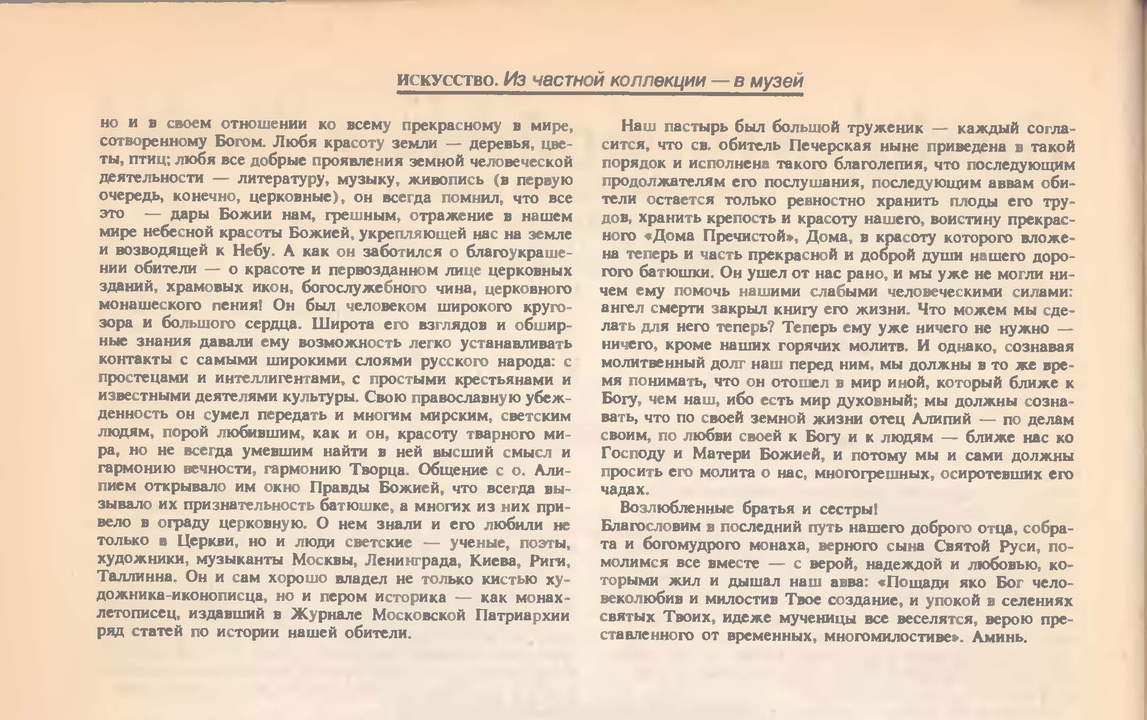 ИСКУССТВО. Из частной коллекции — в музей

но и в своем отношении ко всему прекрасному в мире, сотворенному Богом. Любя красоту земли — деревья, цветы, птиц; любя все добрые проявления земной человеческой деятельности — литературу, музыку, живопись (в первую очередь, конечно, церковные), он всегда помнил, что все это — дары Божии нам, грешным, отражение в нашем мире небесной красоты Божией, укрепляющей нас на земле и возводящей к Небу. А как он заботился о благоукрашении обители — о красоте и первозданном лице церковных зданий, храмовых икон, богослужебного чина, церковного монашеского пения! Он был человеком широкого кругозора и большого сердца. Широта его взглядов и обширные знания давали ему возможность легко устанавливать контакты с самыми широкими слоями русского народа: с простецами и интеллигентами, с простыми крестьянами и известными деятелями культуры. Свою православную убежденность он сумел передать и многим мирским, светским людям, порой любившим, как и он, красоту тварного мира, но не всегда умевшим найти в ней высший смысл и гармонию вечности, гармонию Творца. Общение с о. Алипием открывало им окно Правды Божией, что всегда вызывало их признательность батюшке, а многих из них привело в ограду церковную. О нем знали и его любили не только в Церкви, но и люди светские — ученые, поэты, художники, музыканты Москвы, Ленинграда, Киева, Риги, Таллинна. Он и сам хорошо владел не только кистью художника-иконописца, но и пером историка — как монах-летописец, издавший в Журнале Московской Патриархии ряд статей по истории нашей обители.

Наш пастырь был большой труженик — каждый согласится, что св. обитель Печерская ныне приведена в такой порядок и исполнена такого благолепия, что последующим продолжателям его послушания, последующим аввам обители остается только ревностно хранить плоды его трудов, хранить крепость и красоту нашего, воистину прекрасного «Дома Пречистой», Дома, в красоту которого вложена теперь и часть прекрасной и доброй души нашего дорогого батюшки. Он ушел от нас рано, и мы уже не могли ничем ему помочь нашими слабыми человеческими силами: ангел смерти закрыл книгу его жизни. Что можем мы сделать для него теперь? Теперь ему уже ничего не нужно — ничего, кроме наших горячих молитв. И однако, сознавая молитвенный долг наш перед ним, мы должны в то же время понимать, что он отошел в мир иной, который ближе к Богу, чем наш, ибо есть мир духовный; мы должны сознавать, что по своей земной жизни отец Алипий — по делам своим, по любви своей к Богу и к людям — ближе нас ко Господу и Матери Божией, и потому мы и сами должны просить его молита о нас, многогрешных, осиротевших его чадах.

Возлюбленные братья и сестры!
Благословим в последний путь нашего доброго отца, собрата и богомудрого монаха, верного сына Святой Руси, помолимся все вместе — с верой, надеждой и любовью, которыми жил и дышал наш авва: «Пощади яко Бог человеколюбив и милостив Твое создание, и упокой в селениях святых Твоих, идеже мученицы все веселятся, верою преставленного от временных, многомилостиве». Аминь.